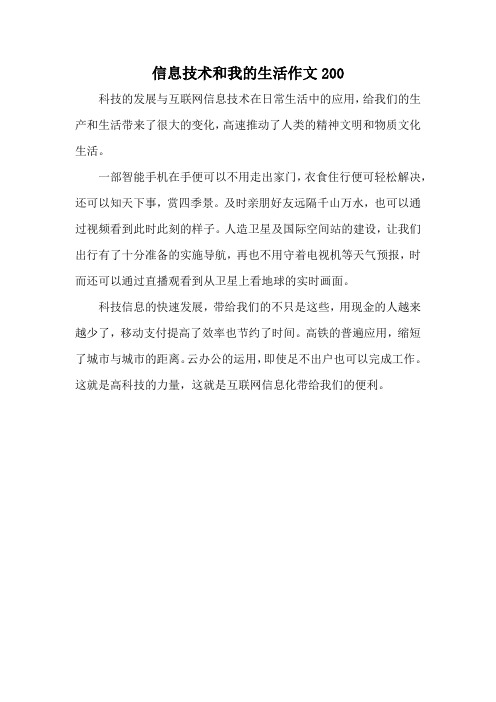 信息技术和我的生活作文 200

科技的发展与互联网信息技术在日常生活中的应用，给我们的生产和生活带来了很大的变化，高速推动了人类的精神文明和物质文化生活。

一部智能手机在手便可以不用走出家门，衣食住行便可轻松解决，还可以知天下事，赏四季景。及时亲朋好友远隔千山万水，也可以通过视频看到此时此刻的样子。人造卫星及国际空间站的建设，让我们出行有了十分准备的实施导航，再也不用守着电视机等天气预报，时而还可以通过直播观看到从卫星上看地球的实时画面。

科技信息的快速发展，带给我们的不只是这些，用现金的人越来越少了，移动支付提高了效率也节约了时间。高铁的普遍应用，缩短了城市与城市的距离。云办公的运用，即使是不出户也可以完成工作。这就是高科技的力量，这就是互联网信息化带给我们的便利。